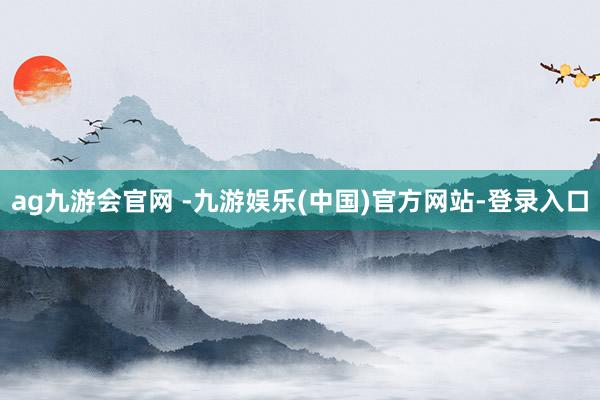 ag九游会官网 -九游娱乐(中国)官方网站-登录入口